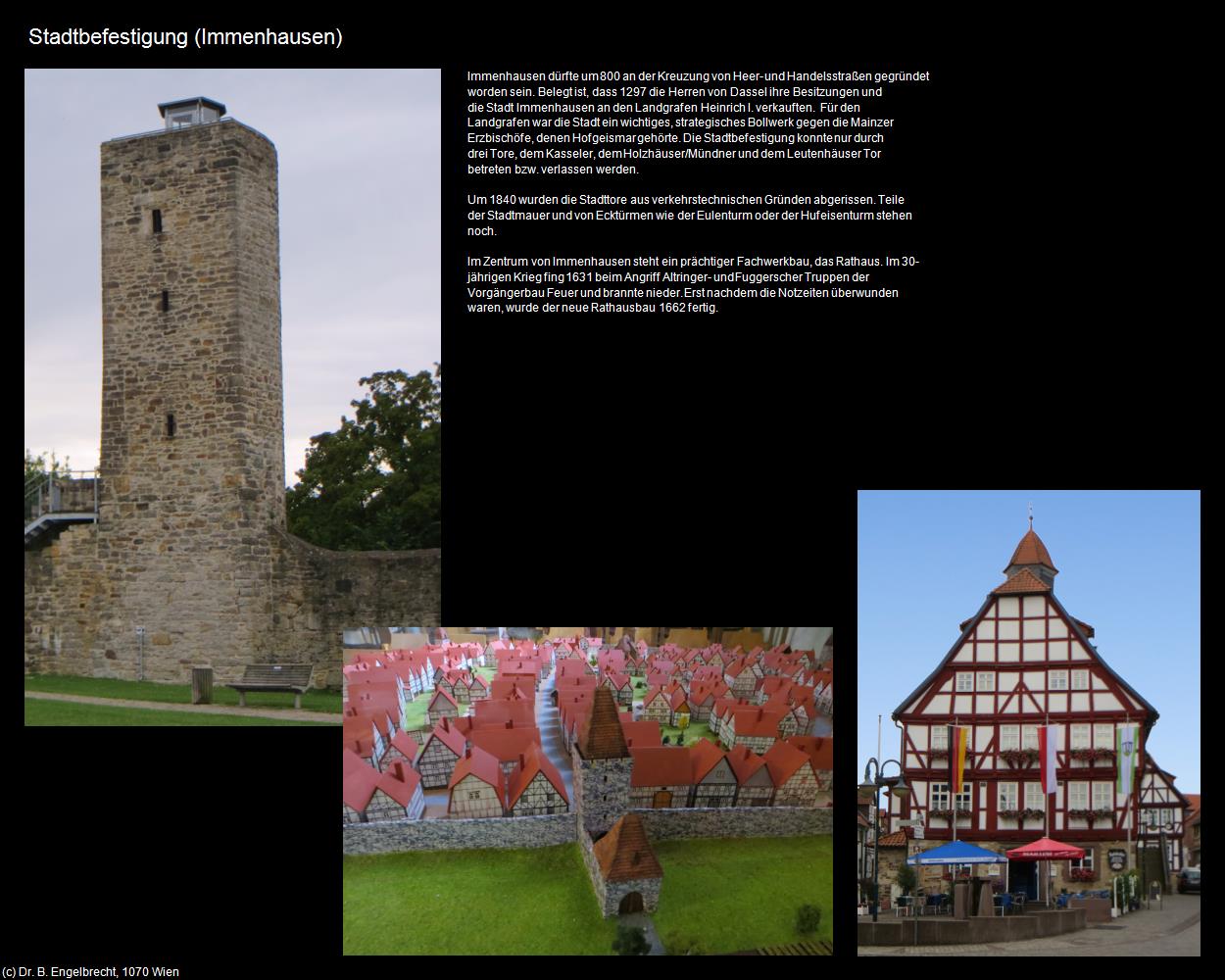 Stadtbefestigung (Immenhausen)

Immenhausen dürfte um 800 an der Kreuzung von Heer- und Handelsstraßen gegründet worden sein. Belegt ist, dass 1297 die Herren von Dassel ihre Besitzungen und die Stadt Immenhausen an den Landgrafen Heinrich I. verkauften. Für den Landgrafen war die Stadt ein wichtiges, strategisches Bollwerk gegen die Mainzer Erzbischöfe, denen Hofgeismar gehörte. Die Stadtbefestigung konnte nur durch drei Tore, dem Kasseler, dem Holzhäuser/Mündner und dem Leutenhäuser Tor betreten bzw. verlassen werden.

Um 1840 wurden die Stadttore aus verkehrstechnischen Gründen abgerissen. Teile der Stadtmauer und von Ecktürmen wie der Eulenturm oder der Hufeisenturm stehen noch.

Im Zentrum von Immenhausen steht ein prächtiger Fachwerkbau, das Rathaus. Im 30-jährigen Krieg fing 1631 beim Angriff Altringer- und Fuggerscher Truppen der Vorgängerbau Feuer und brannte nieder. Erst nachdem die Notzeiten überwunden waren, wurde der neue Rathausbau 1662 fertig.

(c) Dr. B. Engelbrecht, 1070 Wien